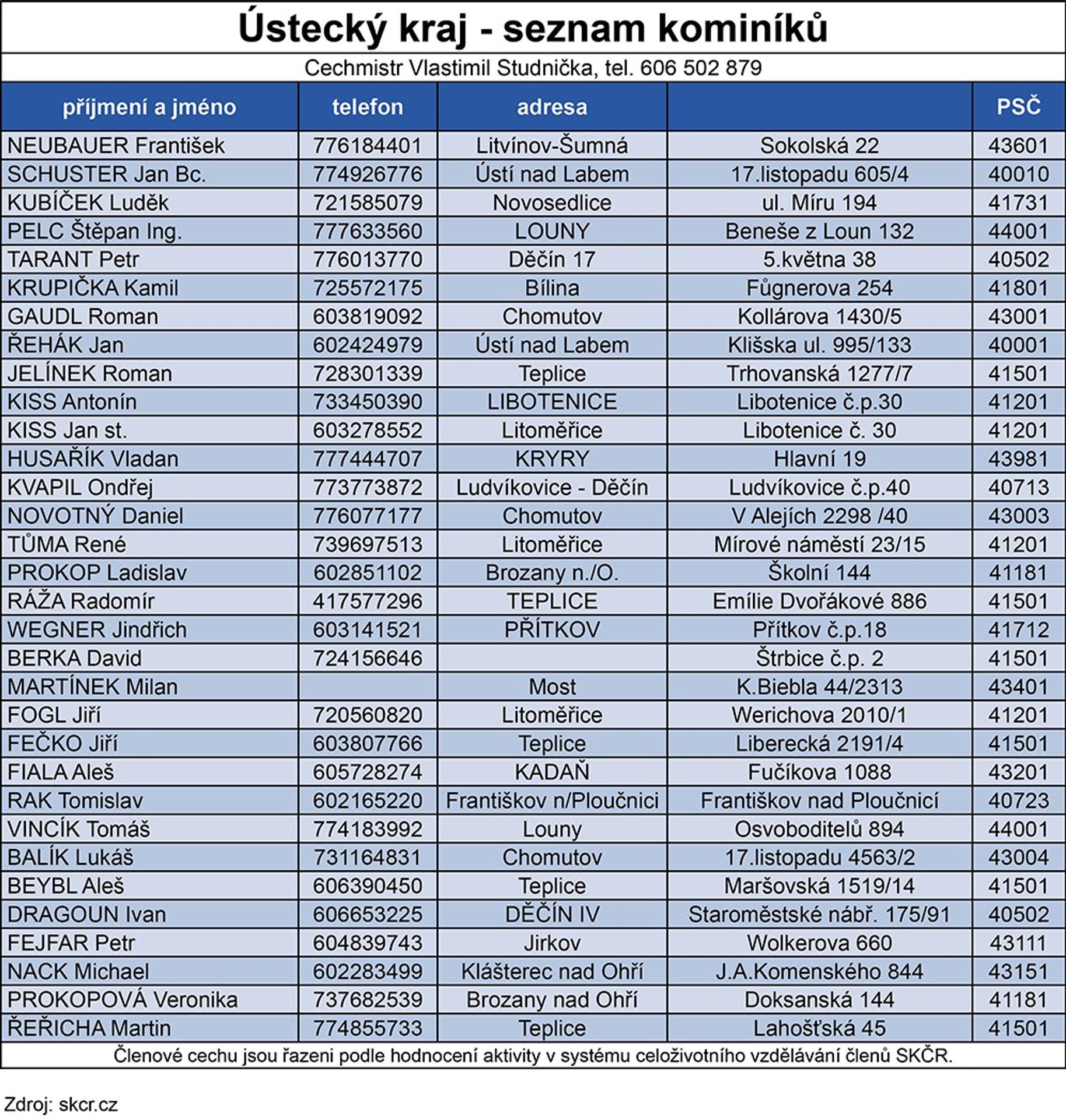 Ústecký kraj - seznam kominíků

Cechmistr Vlastimil Studnička, tel. 606 502 879

| příjmení a jméno | telefon | adresa | | PSČ |
|---|---|---|---|---|
| NEUBAUER František | 776184401 | Litvínov-Šumná | Sokolská 22 | 43601 |
| SCHUSTER Jan Bc. | 774926776 | Ústí nad Labem | 17.listopadu 605/4 | 40010 |
| KUBÍČEK Luděk | 721585079 | Novosedlice | ul. Míru 194 | 41731 |
| PELC Štěpan Ing. | 777633560 | LOUNY | Beneše z Loun 132 | 44001 |
| TARANT Petr | 776013770 | Děčín 17 | 5.května 38 | 40502 |
| KRUPIČKA Kamil | 725572175 | Bílina | Fůgnerova 254 | 41801 |
| GAUDL Roman | 603819092 | Chomutov | Kollárova 1430/5 | 43001 |
| ŘEHÁK Jan | 602424979 | Ústí nad Labem | Klišska ul. 995/133 | 40001 |
| JELÍNEK Roman | 728301339 | Teplice | Trhovanská 1277/7 | 41501 |
| KISS Antonín | 733450390 | LIBOTENICE | Libotenice č.p.30 | 41201 |
| KISS Jan st. | 603278552 | Litoměřice | Libotenice č. 30 | 41201 |
| HUSAŘÍK Vladan | 777444707 | KRYRY | Hlavní 19 | 43981 |
| KVAPIL Ondřej | 773773872 | Ludvíkovice - Děčín | Ludvíkovice č.p.40 | 40713 |
| NOVOTNÝ Daniel | 776077177 | Chomutov | V Alejích 2298 /40 | 43003 |
| TŮMA René | 739697513 | Litoměřice | Mírové náměstí 23/15 | 41201 |
| PROKOP Ladislav | 602851102 | Brozany n./O. | Školní 144 | 41181 |
| RÁŽA Radomír | 417577296 | TEPLICE | Emílie Dvořákové 886 | 41501 |
| WEGNER Jindřich | 603141521 | PŘÍTKOV | Přítkov č.p.18 | 41712 |
| BERKA David | 724156646 | | Štrbice č.p. 2 | 41501 |
| MARTÍNEK Milan | | Most | K.Biebla 44/2313 | 43401 |
| FOGL Jiří | 720560820 | Litoměřice | Werichova 2010/1 | 41201 |
| FEČKO Jiří | 603807766 | Teplice | Liberecká 2191/4 | 41501 |
| FIALA Aleš | 605728274 | KADAŇ | Fučíkova 1088 | 43201 |
| RAK Tomislav | 602165220 | Františkov n/Ploučnici | Františkov nad Ploučnicí | 40723 |
| VINCÍK Tomáš | 774183992 | Louny | Osvoboditelů 894 | 44001 |
| BALÍK Lukáš | 731164831 | Chomutov | 17.listopadu 4563/2 | 43004 |
| BEYBL Aleš | 606390450 | Teplice | Maršovská 1519/14 | 41501 |
| DRAGOUN Ivan | 606653225 | DĚČÍN IV | Staroměstské nábř. 175/91 | 40502 |
| FEJFAR Petr | 604839743 | Jirkov | Wolkerova 660 | 43111 |
| NACK Michael | 602283499 | Klášterec nad Ohří | J.A.Komenského 844 | 43151 |
| PROKOPOVÁ Veronika | 737682539 | Brozany nad Ohří | Doksanská 144 | 41181 |
| ŘEŘICHA Martin | 774855733 | Teplice | Lahošťská 45 | 41501 |

Členové cechu jsou řazeni podle hodnocení aktivity v systému celoživotního vzdělávání členů SKČR.

Zdroj: skcr.cz